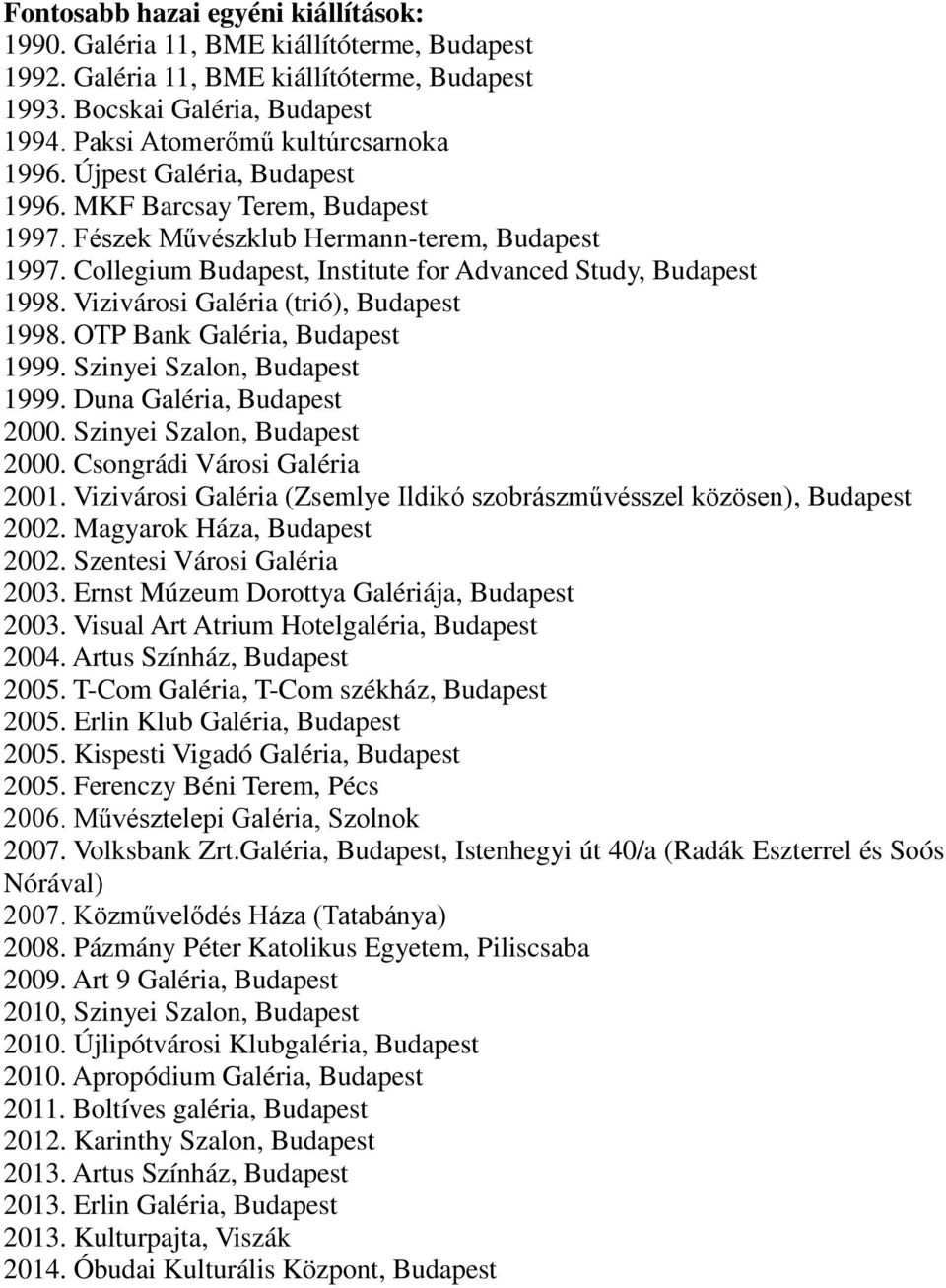 Fontosabb hazai egyéni kiállítások:
1990. Galéria 11, BME kiállítóterme, Budapest
1992. Galéria 11, BME kiállítóterme, Budapest
1993. Bocskai Galéria, Budapest
1994. Paksi Atomerőmű kultúrcsarnoka
1996. Újpest Galéria, Budapest
1996. MKF Barcsay Terem, Budapest
1997. Fészek Művészklub Hermann-terem, Budapest
1997. Collegium Budapest, Institute for Advanced Study, Budapest
1998. Vizivárosi Galéria (trió), Budapest
1998. OTP Bank Galéria, Budapest
1999. Szinyei Szalon, Budapest
1999. Duna Galéria, Budapest
2000. Szinyei Szalon, Budapest
2000. Csongrádi Városi Galéria
2001. Vizivárosi Galéria (Zsemlye Ildikó szobrászművésszel közösen), Budapest
2002. Magyarok Háza, Budapest
2002. Szentesi Városi Galéria
2003. Ernst Múzeum Dorottya Galériája, Budapest
2003. Visual Art Atrium Hotelgaléria, Budapest
2004. Artus Színház, Budapest
2005. T-Com Galéria, T-Com székház, Budapest
2005. Erlin Klub Galéria, Budapest
2005. Kispesti Vigadó Galéria, Budapest
2005. Ferenczy Béni Terem, Pécs
2006. Művésztelepi Galéria, Szolnok
2007. Volksbank Zrt.Galéria, Budapest, Istenhegyi út 40/a (Radák Eszterrel és Soós Nórával)
2007. Közművelődés Háza (Tatabánya)
2008. Pázmány Péter Katolikus Egyetem, Piliscsaba
2009. Art 9 Galéria, Budapest
2010, Szinyei Szalon, Budapest
2010. Újlipótvárosi Klubgaléria, Budapest
2010. Apropódium Galéria, Budapest
2011. Boltíves galéria, Budapest
2012. Karinthy Szalon, Budapest
2013. Artus Színház, Budapest
2013. Erlin Galéria, Budapest
2013. Kulturpajta, Viszák
2014. Óbudai Kulturális Központ, Budapest